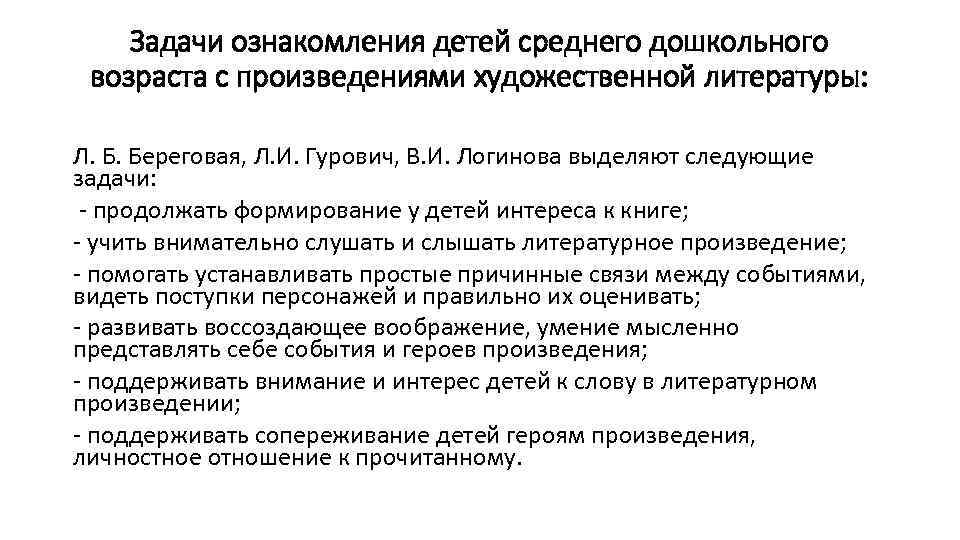 Задачи ознакомления детей среднего дошкольного возраста с произведениями художественной литературы:

Л. Б. Береговая, Л.И. Гурович, В.И. Логинова выделяют следующие задачи:

- продолжать формирование у детей интереса к книге;

- учить внимательно слушать и слышать литературное произведение;

- помогать устанавливать простые причинные связи между событиями, видеть поступки персонажей и правильно их оценивать;

- развивать воссоздающее воображение, умение мысленно представлять себе события и героев произведения;

- поддерживать внимание и интерес детей к слову в литературном произведении;

- поддерживать сопереживание детей героям произведения, личностное отношение к прочитанному.